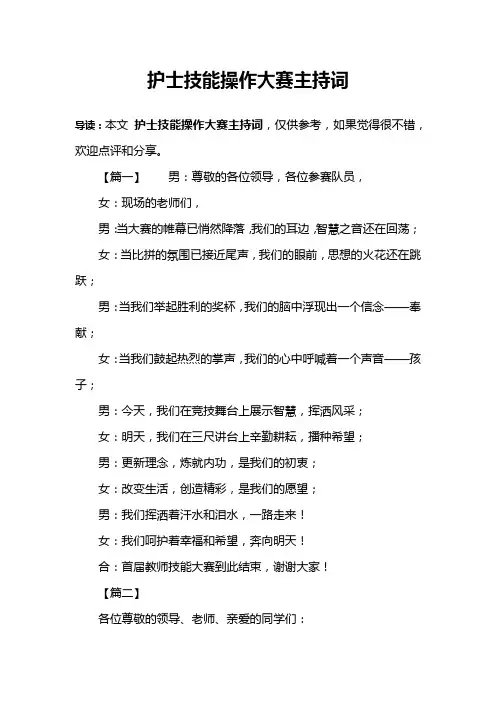 护士技能操作大赛主持词

导读：本文 护士技能操作大赛主持词，仅供参考，如果觉得很不错，欢迎点评和分享。

【篇一】　男：尊敬的各位领导，各位参赛队员，

女：现场的老师们，

男：当大赛的帷幕已悄然降落，我们的耳边，智慧之音还在回荡；

女：当比拼的氛围已接近尾声，我们的眼前，思想的火花还在跳跃；

男：当我们举起胜利的奖杯，我们的脑中浮现出一个信念——奉献；

女：当我们鼓起热烈的掌声，我们的心中呼喊着一个声音——孩子；

男：今天，我们在竞技舞台上展示智慧，挥洒风采；

女：明天，我们在三尺讲台上辛勤耕耘，播种希望；

男：更新理念，炼就内功，是我们的初衷；

女：改变生活，创造精彩，是我们的愿望；

男：我们挥洒着汗水和泪水，一路走来！

女：我们呵护着幸福和希望，奔向明天！

合：首届教师技能大赛到此结束，谢谢大家！

【篇二】

各位尊敬的领导、老师、亲爱的同学们：